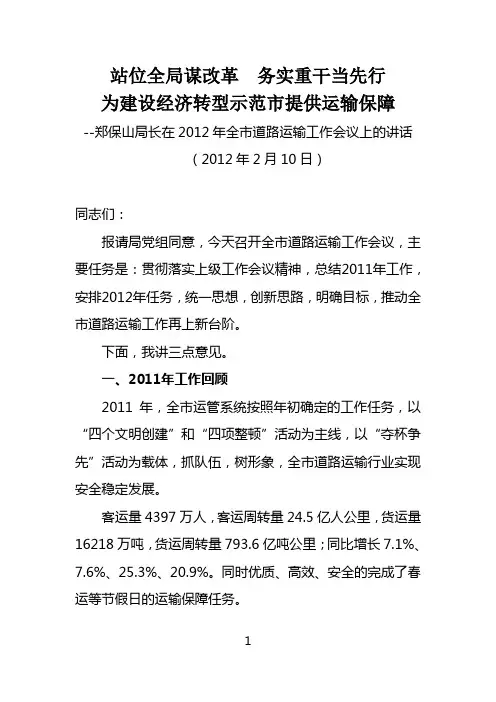 站位全局谋改革　务实重干当先行
为建设经济转型示范市提供运输保障
--郑保山局长在 2012 年全市道路运输工作会议上的讲话
（2012 年 2 月 10 日）

同志们：

报请局党组同意，今天召开全市道路运输工作会议，主要任务是：贯彻落实上级工作会议精神，总结2011年工作，安排2012年任务，统一思想，创新思路，明确目标，推动全市道路运输工作再上新台阶。

下面，我讲三点意见。

一、2011年工作回顾

2011 年，全市运管系统按照年初确定的工作任务，以“四个文明创建”和“四项整顿”活动为主线，以“夺杯争先”活动为载体，抓队伍，树形象，全市道路运输行业实现安全稳定发展。

客运量 4397 万人，客运周转量 24.5 亿人公里，货运量 16218 万吨，货运周转量 793.6 亿吨公里；同比增长 7.1%、7.6%、25.3%、20.9%。同时优质、高效、安全的完成了春运等节假日的运输保障任务。

1